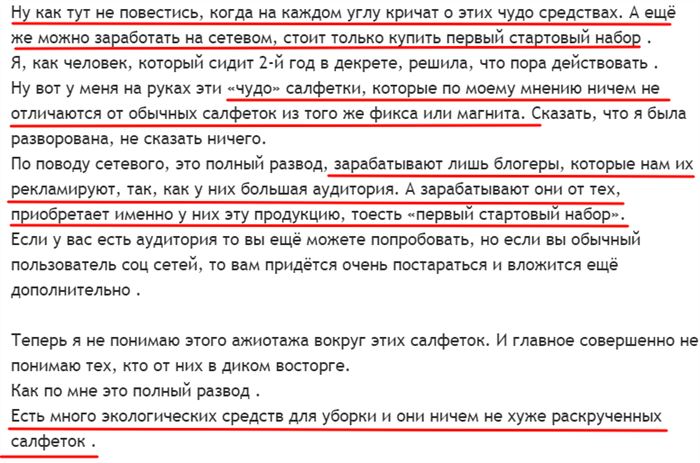 Ну как тут не повестись, когда на каждом углу кричат о этих чудо средствах. А ещё же можно заработать на сетевом, стоит только купить первый стартовый набор .
Я, как человек, который сидит 2-й год в декрете, решила, что пора действовать .
Ну вот у меня на руках эти «чудо» салфетки, которые по моему мнению ничем не отличаются от обычных салфеток из того же фикса или магнита. Сказать, что я была разворована, не сказать ничего.
По поводу сетевого, это полный развод, зарабатывают лишь блогеры, которые нам их рекламируют, так, как у них большая аудитория. А зарабатывают они от тех, приобретает именно у них эту продукцию, тоесть «первый стартовый набор».
Если у вас есть аудитория то вы ещё можете попробовать, но если вы обычный пользователь соц сетей, то вам придётся очень постараться и вложится ещё дополнительно .

Теперь я не понимаю этого ажиотажа вокруг этих салфеток. И главное совершенно не понимаю тех, кто от них в диком восторге.
Как по мне это полный развод .
Есть много экологических средств для уборки и они ничем не хуже раскрученных салфеток .